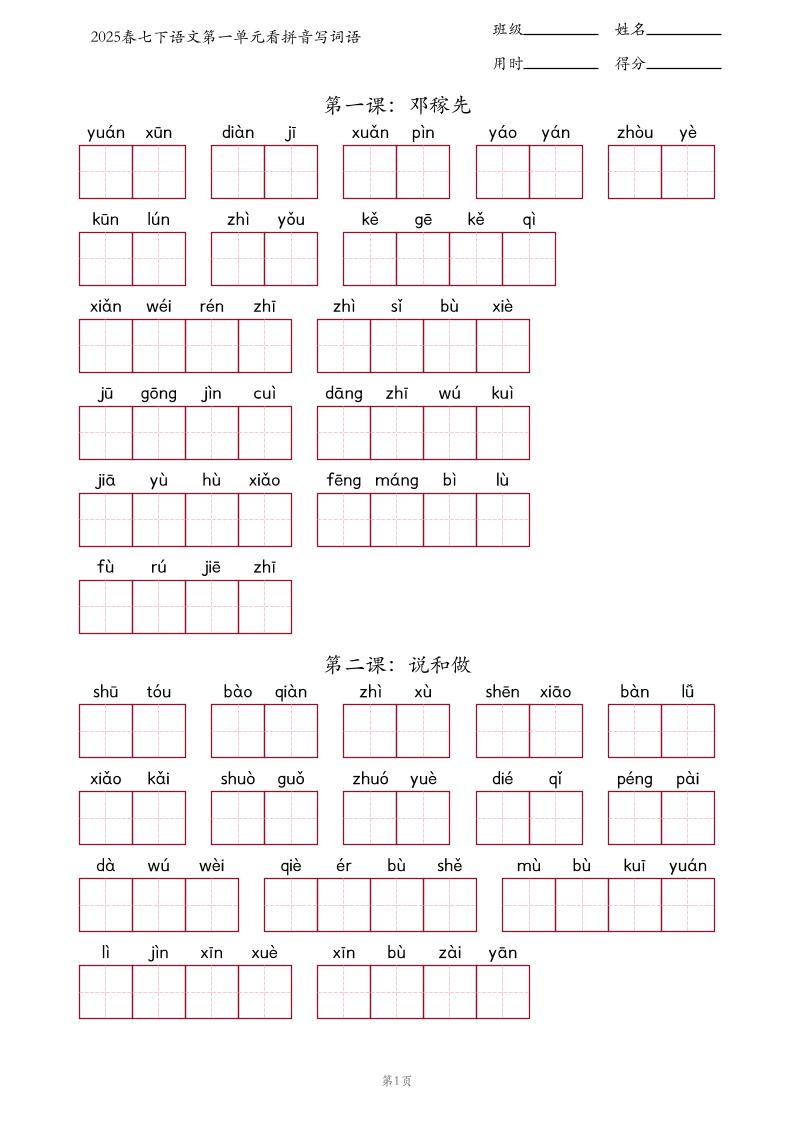 2025春七下语文第一单元看拼音写词语

班级________ 姓名________

用时________ 得分________

第一课：邓稼先

yuán xūn　diàn jī　xuǎn pìn　yáo yán　zhòu yè

kūn lún　zhì yǒu　kě gē kě qì

xiǎn wéi rén zhī　zhì sǐ bù xiè

jū gōng jìn cuì　dāng zhī wú kuì

jiā yù hù xiǎo　fēng máng bì lù

fù rú jiē zhī

第二课：说和做

shū tóu　bào qiàn　zhì xù　shēn xiāo　bàn lǚ

xiǎo kǎi　shuò guǒ　zhuó yuè　dié qǐ　péng pài

dà wú wèi　qiè ér bù shě　mù bù kuī yuán

lì jìn xīn xuè　xīn bù zài yān

第1页